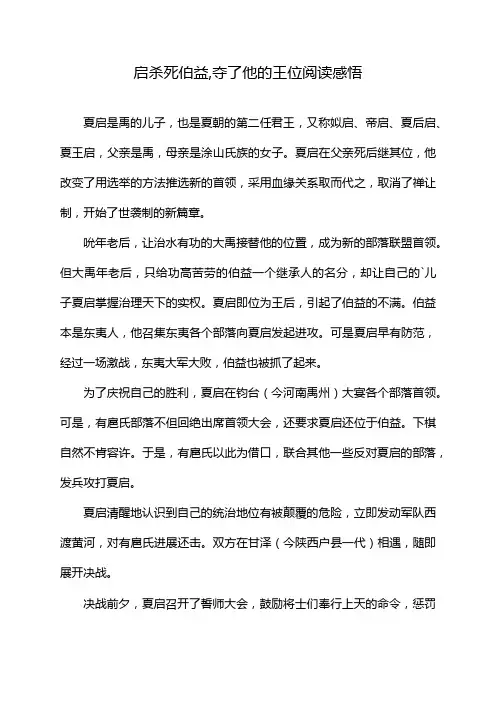 启杀死伯益,夺了他的王位阅读感悟

夏启是禹的儿子，也是夏朝的第二任君王，又称姒启、帝启、夏后启、夏王启，父亲是禹，母亲是涂山氏族的女子。夏启在父亲死后继其位，他改变了用选举的方法推选新的首领，采用血缘关系取而代之，取消了禅让制，开始了世袭制的新篇章。

吮年老后，让治水有功的大禹接替他的位置，成为新的部落联盟首领。但大禹年老后，只给功高苦劳的伯益一个继承人的名分，却让自己的`儿子夏启掌握治理天下的实权。夏启即位为王后，引起了伯益的不满。伯益本是东夷人，他召集东夷各个部落向夏启发起进攻。可是夏启早有防范，经过一场激战，东夷大军大败，伯益也被抓了起来。

为了庆祝自己的胜利，夏启在钧台（今河南禹州）大宴各个部落首领。可是，有扈氏部落不但回绝出席首领大会，还要求夏启还位于伯益。下棋自然不肯容许。于是，有扈氏以此为借口，联合其他一些反对夏启的部落，发兵攻打夏启。

夏启清醒地认识到自己的统治地位有被颠覆的危险，立即发动军队西渡黄河，对有扈氏进展还击。双方在甘泽（今陕西户县一代）相遇，随即展开决战。

决战前夕，夏启召开了誓师大会，鼓励将士们奉行上天的命令，惩罚